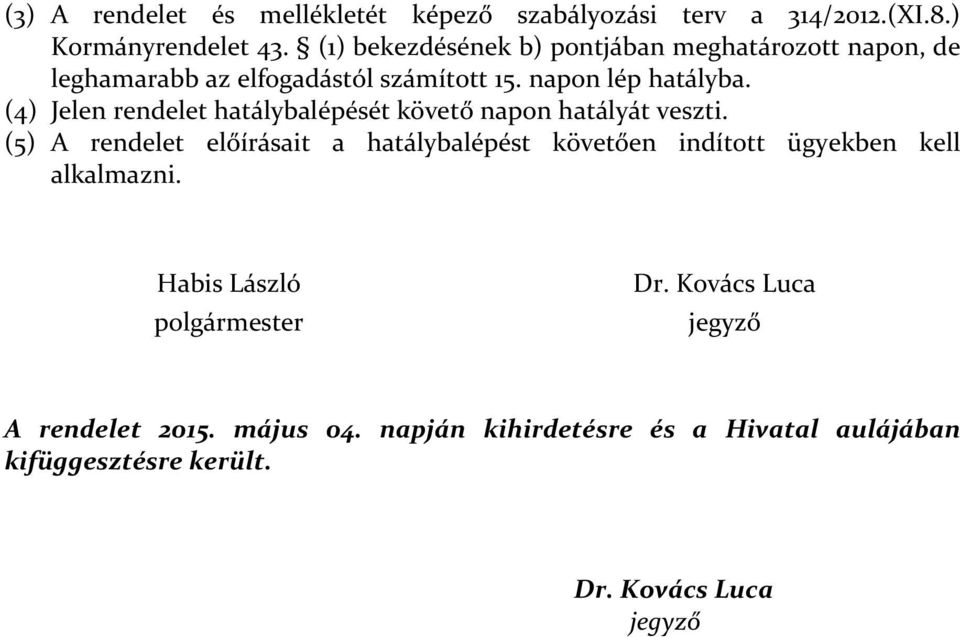 (3) A rendelet és mellékletét képező szabályozási terv a 314/2012.(XI.8.) Kormányrendelet 43. § (1) bekezdésének b) pontjában meghatározott napon, de leghamarabb az elfogadástól számított 15. napon lép hatályba.
(4) Jelen rendelet hatálybalépését követő napon hatályát veszti.
(5) A rendelet előírásait a hatálybalépést követően indított ügyekben kell alkalmazni.

Habis László
polgármester

Dr. Kovács Luca
jegyző

A rendelet 2015. május 04. napján kihirdetésre és a Hivatal aulájában kifüggesztésre került.

Dr. Kovács Luca
jegyző